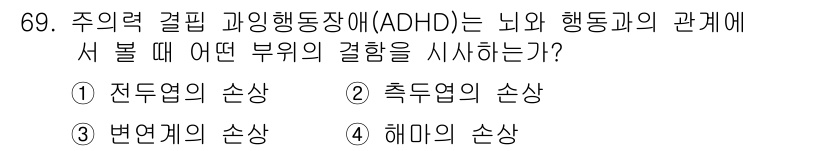 69. 주의력 결핍 과잉행동장애(ADHD)는 뇌와 행동과의 관계에서 볼 때 어떤 부위의 결함을 시사하는가?

① 전두엽의 손상 ② 측두엽의 손상

③ 변연계의 손상 ④ 해마의 손상